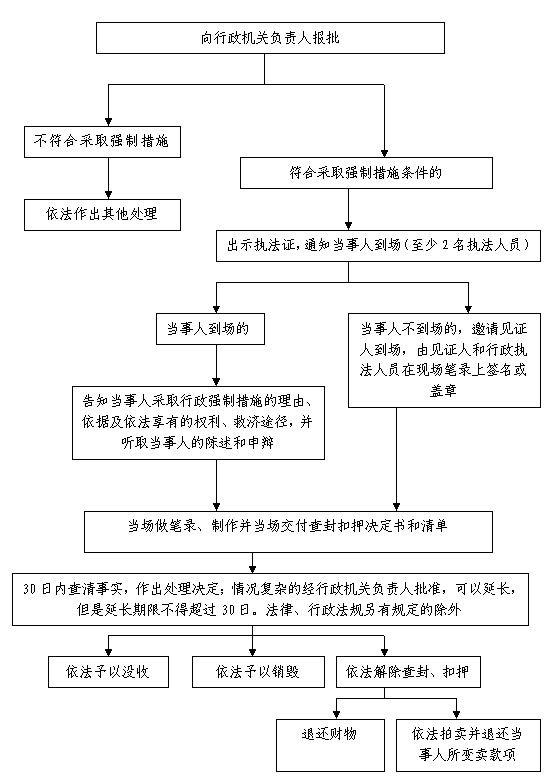 向行政机关负责人报批

不符合采取强制措施

依法作出其他处理

符合采取强制措施条件的

出示执法证，通知当事人到场（至少 2 名执法人员）

当事人到场的

告知当事人采取行政强制措施的理由、依据及依法享有的权利、救济途径，并听取当事人的陈述和申辩

当事人不到场的，邀请见证人到场，由见证人和行政执法人员在现场笔录上签名或盖章

当场做笔录、制作并当场交付查封扣押决定书和清单

30 日内查清事实，作出处理决定；情况复杂的经行政机关负责人批准，可以延长，但是延长期限不得超过 30 日。法律、行政法规另有规定的除外

依法予以没收

依法予以销毁

依法解除查封、扣押

退还财物

依法拍卖并退还当事人所变卖款项